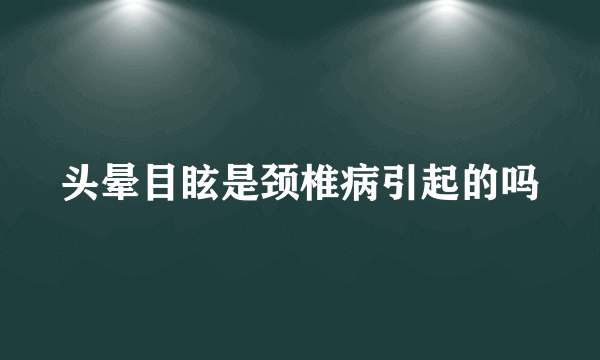 头晕目眩是颈椎病引起的吗